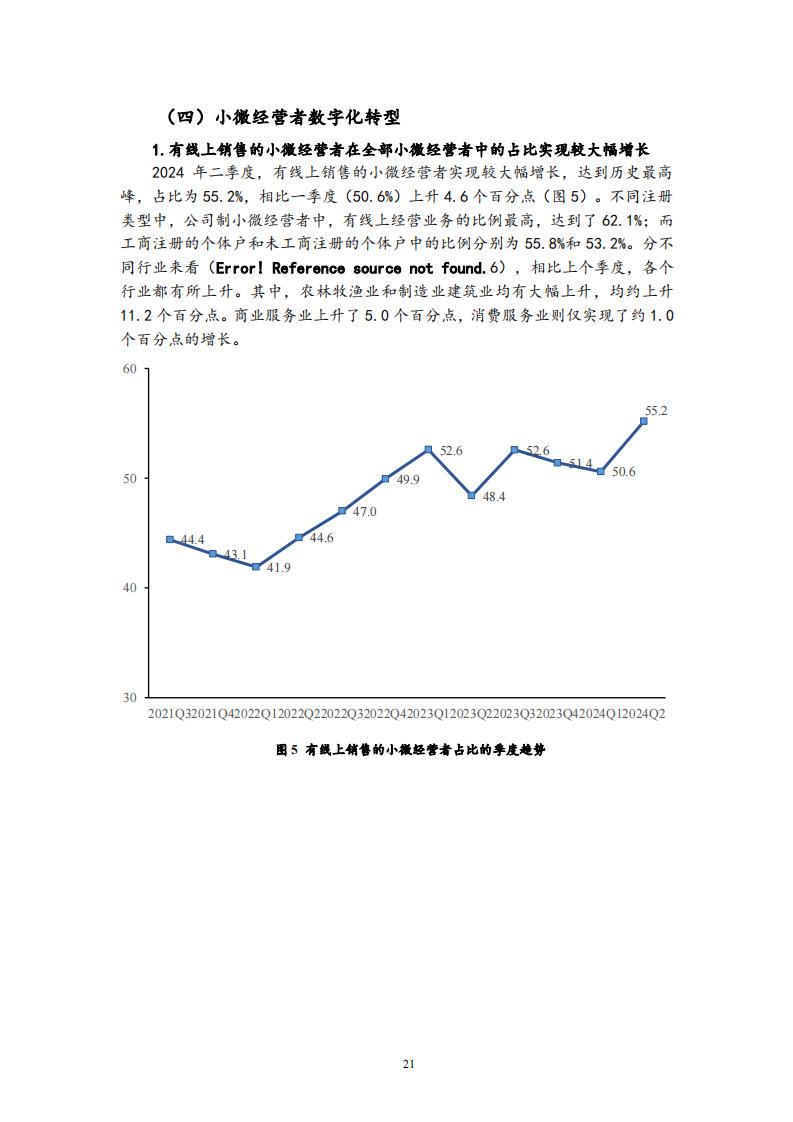 （四）小微经营者数字化转型

1.有线上销售的小微经营者在全部小微经营者中的占比实现较大幅增长

2024 年二季度，有线上销售的小微经营者实现较大幅增长，达到历史最高峰，占比为 55.2%，相比一季度（50.6%）上升 4.6 个百分点（图 5）。不同注册类型中，公司制小微经营者中，有线上经营业务的比例最高，达到了 62.1%；而工商注册的个体户和未工商注册的个体户中的比例分别为 55.8%和 53.2%。分不同行业来看（Error! Reference source not found.6），相比上个季度，各个行业都有所上升。其中，农林牧渔业和制造业建筑业均有大幅上升，均约上升 11.2 个百分点。商业服务业上升了 5.0 个百分点，消费服务业则仅实现了约 1.0 个百分点的增长。

60
50
40
30
44.4
43.1
41.9
44.6
47.0
49.9
52.6
48.4
52.6
51.4
50.6
55.2
2021Q3 2021Q4 2022Q1 2022Q2 2022Q3 2022Q4 2023Q1 2023Q2 2023Q3 2023Q4 2024Q1 2024Q2

图 5 有线上销售的小微经营者占比的季度趋势

21